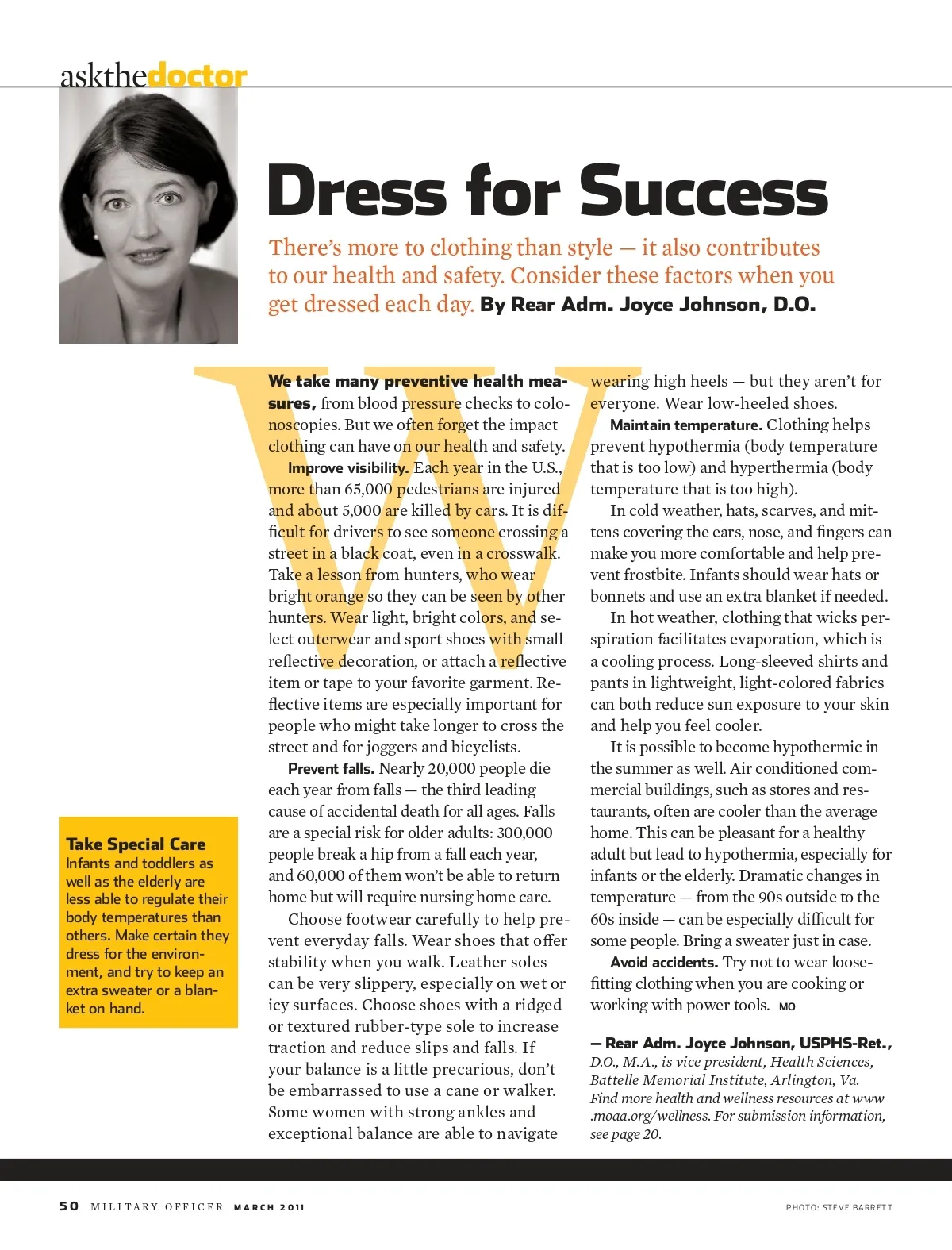 askthedoctor

Dress for Success

There's more to clothing than style — it also contributes to our health and safety. Consider these factors when you get dressed each day. By Rear Adm. Joyce Johnson, D.O.

We take many preventive health measures, from blood pressure checks to colonoscopies. But we often forget the impact clothing can have on our health and safety.

Improve visibility. Each year in the U.S., more than 65,000 pedestrians are injured and about 5,000 are killed by cars. It is difficult for drivers to see someone crossing a street in a black coat, even in a crosswalk. Take a lesson from hunters, who wear bright orange so they can be seen by other hunters. Wear light, bright colors, and select outerwear and sport shoes with small reflective decoration, or attach a reflective item or tape to your favorite garment. Reflective items are especially important for people who might take longer to cross the street and for joggers and bicyclists.

Prevent falls. Nearly 20,000 people die each year from falls — the third leading cause of accidental death for all ages. Falls are a special risk for older adults: 300,000 people break a hip from a fall each year, and 60,000 of them won't be able to return home but will require nursing home care.

Choose footwear carefully to help prevent everyday falls. Wear shoes that offer stability when you walk. Leather soles can be very slippery, especially on wet or icy surfaces. Choose shoes with a ridged or textured rubber-type sole to increase traction and reduce slips and falls. If your balance is a little precarious, don't be embarrassed to use a cane or walker. Some women with strong ankles and exceptional balance are able to navigate wearing high heels — but they aren't for everyone. Wear low-heeled shoes.

Maintain temperature. Clothing helps prevent hypothermia (body temperature that is too low) and hyperthermia (body temperature that is too high).

In cold weather, hats, scarves, and mittens covering the ears, nose, and fingers can make you more comfortable and help prevent frostbite. Infants should wear hats or bonnets and use an extra blanket if needed.

In hot weather, clothing that wicks perspiration facilitates evaporation, which is a cooling process. Long-sleeved shirts and pants in lightweight, light-colored fabrics can both reduce sun exposure to your skin and help you feel cooler.

It is possible to become hypothermic in the summer as well. Air conditioned commercial buildings, such as stores and restaurants, often are cooler than the average home. This can be pleasant for a healthy adult but lead to hypothermia, especially for infants or the elderly. Dramatic changes in temperature — from the 90s outside to the 60s inside — can be especially difficult for some people. Bring a sweater just in case.

Avoid accidents. Try not to wear loose-fitting clothing when you are cooking or working with power tools. MO

— Rear Adm. Joyce Johnson, USPHS-Ret., D.O., M.A., is vice president, Health Sciences, Battelle Memorial Institute, Arlington, Va. Find more health and wellness resources at www.moaa.org/wellness. For submission information, see page 20.

Take Special Care
Infants and toddlers as well as the elderly are less able to regulate their body temperatures than others. Make certain they dress for the environment, and try to keep an extra sweater or a blanket on hand.

50 MILITARY OFFICER MARCH 2011

PHOTO: STEVE BARRETT